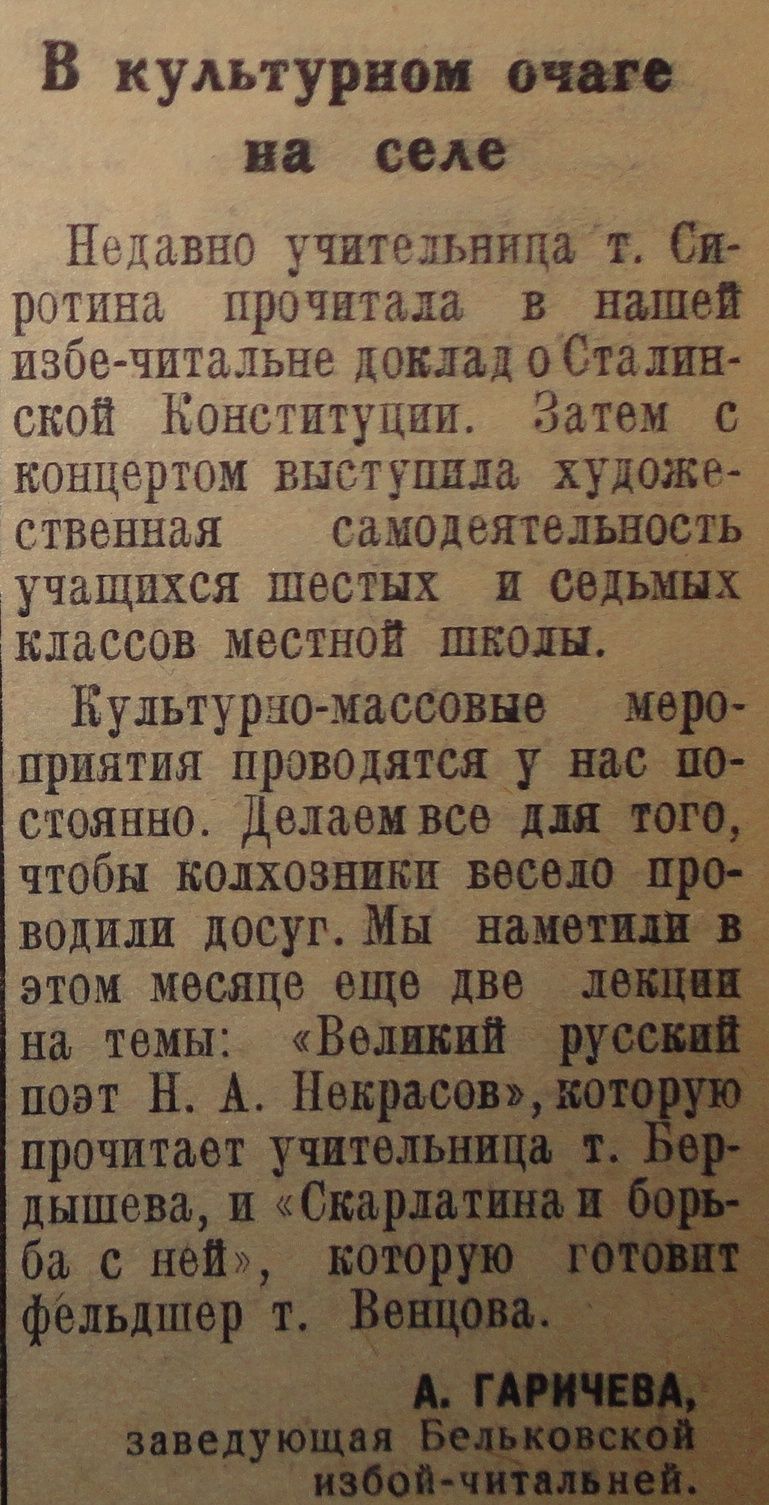 В культурном очаге на селе

Недавно учительница т. Сиротина прочитала в нашей избе-читальне доклад о Сталинской Конституции. Затем с концертом выступила художественная самодеятельность учащихся шестых и седьмых классов местной школы.

Культурно-массовые мероприятия проводятся у нас постоянно. Делаем все для того, чтобы колхозники весело проводили досуг. Мы наметили в этом месяце еще две лекции на темы: «Великий русский поэт Н. А. Некрасов», которую прочитает учительница т. Бердышева, и «Скарлатина и борьба с ней», которую готовит фельдшер т. Венцова.

А. ГАРИЧЕВА,
заведующая Бельковской избой-читальней.